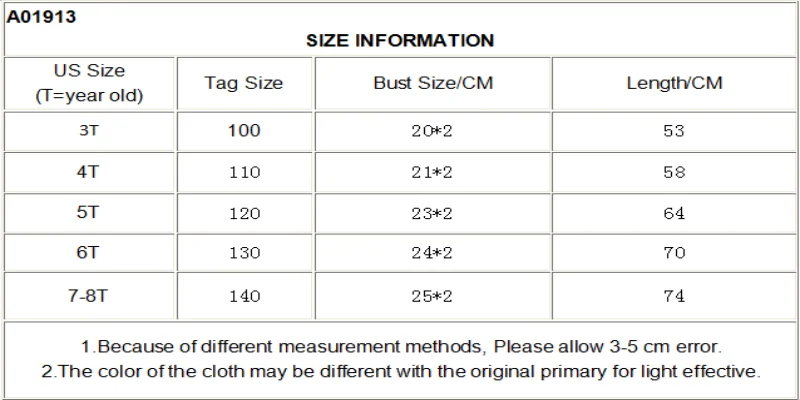 A01913

SIZE INFORMATION

| US Size (T=year old) | Tag Size | Bust Size/CM | Length/CM |
|---|---|---|---|
| 3T | 100 | 20*2 | 53 |
| 4T | 110 | 21*2 | 58 |
| 5T | 120 | 23*2 | 64 |
| 6T | 130 | 24*2 | 70 |
| 7-8T | 140 | 25*2 | 74 |

1.Because of different measurement methods, Please allow 3-5 cm error.
2.The color of the cloth may be different with the original primary for light effective.